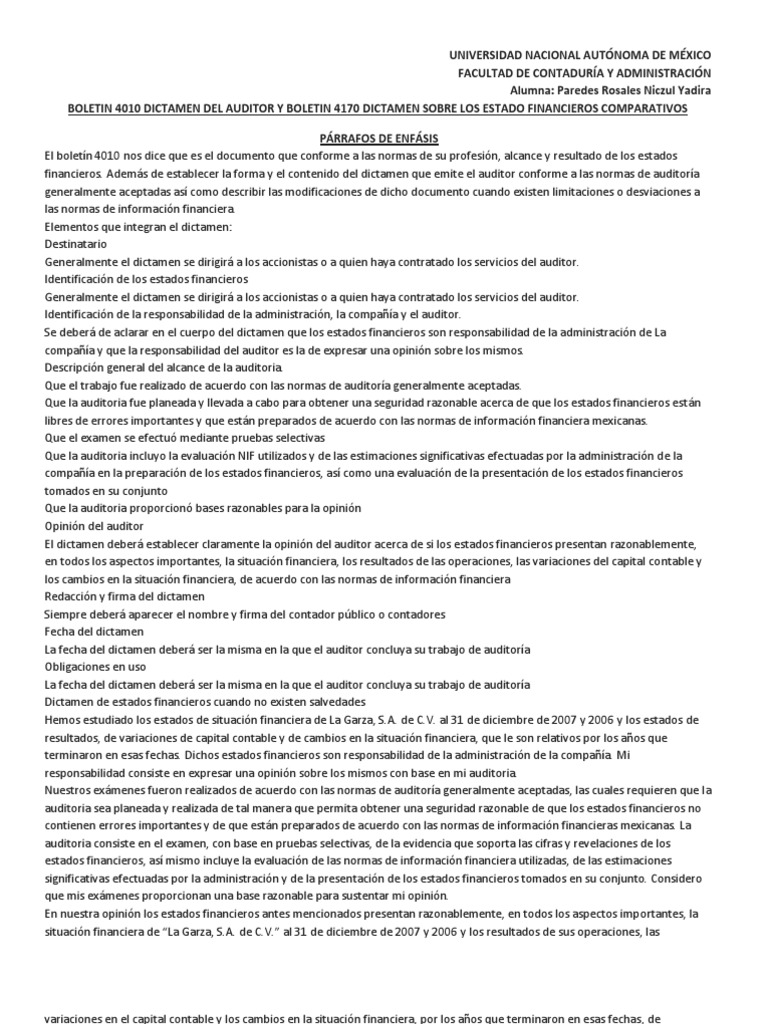 UNIVERSIDAD NACIONAL AUTÓNOMA DE MÉXICO
FACULTAD DE CONTADURÍA Y ADMINISTRACIÓN
Alumna: Paredes Rosales Niczul Yadira

BOLETIN 4010 DICTAMEN DEL AUDITOR Y BOLETIN 4170 DICTAMEN SOBRE LOS ESTADO FINANCIEROS COMPARATIVOS

PÁRRAFOS DE ENFÁSIS

El boletín 4010 nos dice que es el documento que conforme a las normas de su profesión, alcance y resultado de los estados financieros. Además de establecer la forma y el contenido del dictamen que emite el auditor conforme a las normas de auditoría generalmente aceptadas así como describir las modificaciones de dicho documento cuando existen limitaciones o desviaciones a las normas de información financiera.
Elementos que integran el dictamen:
Destinatario
Generalmente el dictamen se dirigirá a los accionistas o a quien haya contratado los servicios del auditor.
Identificación de los estados financieros
Generalmente el dictamen se dirigirá a los accionistas o a quien haya contratado los servicios del auditor.
Identificación de la responsabilidad de la administración, la compañía y el auditor.
Se deberá de aclarar en el cuerpo del dictamen que los estados financieros son responsabilidad de la administración de La compañía y que la responsabilidad del auditor es la de expresar una opinión sobre los mismos.
Descripción general del alcance de la auditoria.
Que el trabajo fue realizado de acuerdo con las normas de auditoría generalmente aceptadas.
Que la auditoria fue planeada y llevada a cabo para obtener una seguridad razonable acerca de que los estados financieros están libres de errores importantes y que están preparados de acuerdo con las normas de información financiera mexicanas.
Que el examen se efectuó mediante pruebas selectivas
Que la auditoria incluyo la evaluación NIF utilizados y de las estimaciones significativas efectuadas por la administración de la compañía en la preparación de los estados financieros, así como una evaluación de la presentación de los estados financieros tomados en su conjunto
Que la auditoria proporcionó bases razonables para la opinión
Opinión del auditor
El dictamen deberá establecer claramente la opinión del auditor acerca de si los estados financieros presentan razonablemente, en todos los aspectos importantes, la situación financiera, los resultados de las operaciones, las variaciones del capital contable y los cambios en la situación financiera, de acuerdo con las normas de información financiera
Redacción y firma del dictamen
Siempre deberá aparecer el nombre y firma del contador público o contadores
Fecha del dictamen
La fecha del dictamen deberá ser la misma en la que el auditor concluya su trabajo de auditoría
Obligaciones en uso
La fecha del dictamen deberá ser la misma en la que el auditor concluya su trabajo de auditoría
Dictamen de estados financieros cuando no existen salvedades
Hemos estudiado los estados de situación financiera de La Garza, S.A. de C.V. al 31 de diciembre de 2007 y 2006 y los estados de resultados, de variaciones de capital contable y de cambios en la situación financiera, que le son relativos por los años que terminaron en esas fechas. Dichos estados financieros son responsabilidad de la administración de la compañía. Mi responsabilidad consiste en expresar una opinión sobre los mismos con base en mi auditoria.
Nuestros exámenes fueron realizados de acuerdo con las normas de auditoría generalmente aceptadas, las cuales requieren que la auditoria sea planeada y realizada de tal manera que permita obtener una seguridad razonable de que los estados financieros no contienen errores importantes y de que están preparados de acuerdo con las normas de información financieras mexicanas. La auditoria consiste en el examen, con base en pruebas selectivas, de la evidencia que soporta las cifras y revelaciones de los estados financieros, así mismo incluye la evaluación de las normas de información financiera utilizadas, de las estimaciones significativas efectuadas por la administración y de la presentación de los estados financieros tomados en su conjunto. Considero que mis exámenes proporcionan una base razonable para sustentar mi opinión.
En nuestra opinión los estados financieros antes mencionados presentan razonablemente, en todos los aspectos importantes, la situación financiera de "La Garza, S.A. de C.V." al 31 de diciembre de 2007 y 2006 y los resultados de sus operaciones, las

variaciones en el capital contable y los cambios en la situación financiera, por los años que terminaron en esas fechas, de